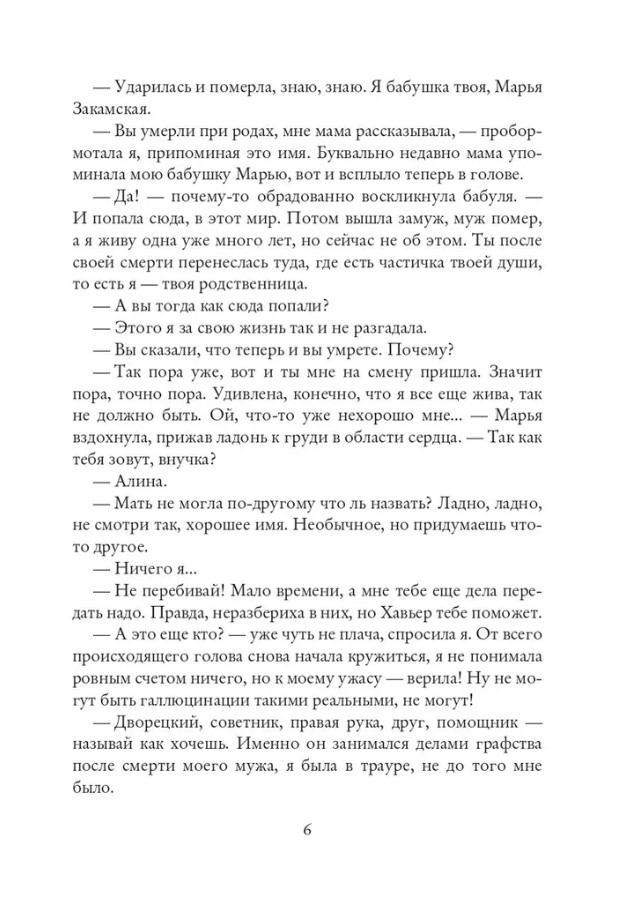 — Ударилась и померла, знаю, знаю. Я бабушка твоя, Марья Закамская.

— Вы умерли при родах, мне мама рассказывала, — пробормотала я, припоминая это имя. Буквально недавно мама упоминала мою бабушку Марью, вот и всплыло теперь в голове.

— Да! — почему-то обрадованно воскликнула бабуля. — И попала сюда, в этот мир. Потом вышла замуж, муж помер, а я живу одна уже много лет, но сейчас не об этом. Ты после своей смерти перенеслась туда, где есть частичка твоей души, то есть я — твоя родственница.

— А вы тогда как сюда попали?

— Этого я за свою жизнь так и не разгадала.

— Вы сказали, что теперь и вы умрете. Почему?

— Так пора уже, вот и ты мне на смену пришла. Значит пора, точно пора. Удивлена, конечно, что я все еще жива, так не должно быть. Ой, что-то уже нехорошо мне... — Марья вздохнула, прижав ладонь к груди в области сердца. — Так как тебя зовут, внучка?

— Алина.

— Мать не могла по-другому что ль назвать? Ладно, ладно, не смотри так, хорошее имя. Необычное, но придумаешь что-то другое.

— Ничего я...

— Не перебивай! Мало времени, а мне тебе еще дела передать надо. Правда, неразбериха в них, но Хавьер тебе поможет.

— А это еще кто? — уже чуть не плача, спросила я. От всего происходящего голова снова начала кружиться, я не понимала ровным счетом ничего, но к моему ужасу — верила! Ну не могут быть галлюцинации такими реальными, не могут!

— Дворецкий, советник, правая рука, друг, помощник — называй как хочешь. Именно он занимался делами графства после смерти моего мужа, я была в трауре, не до того мне было.

6